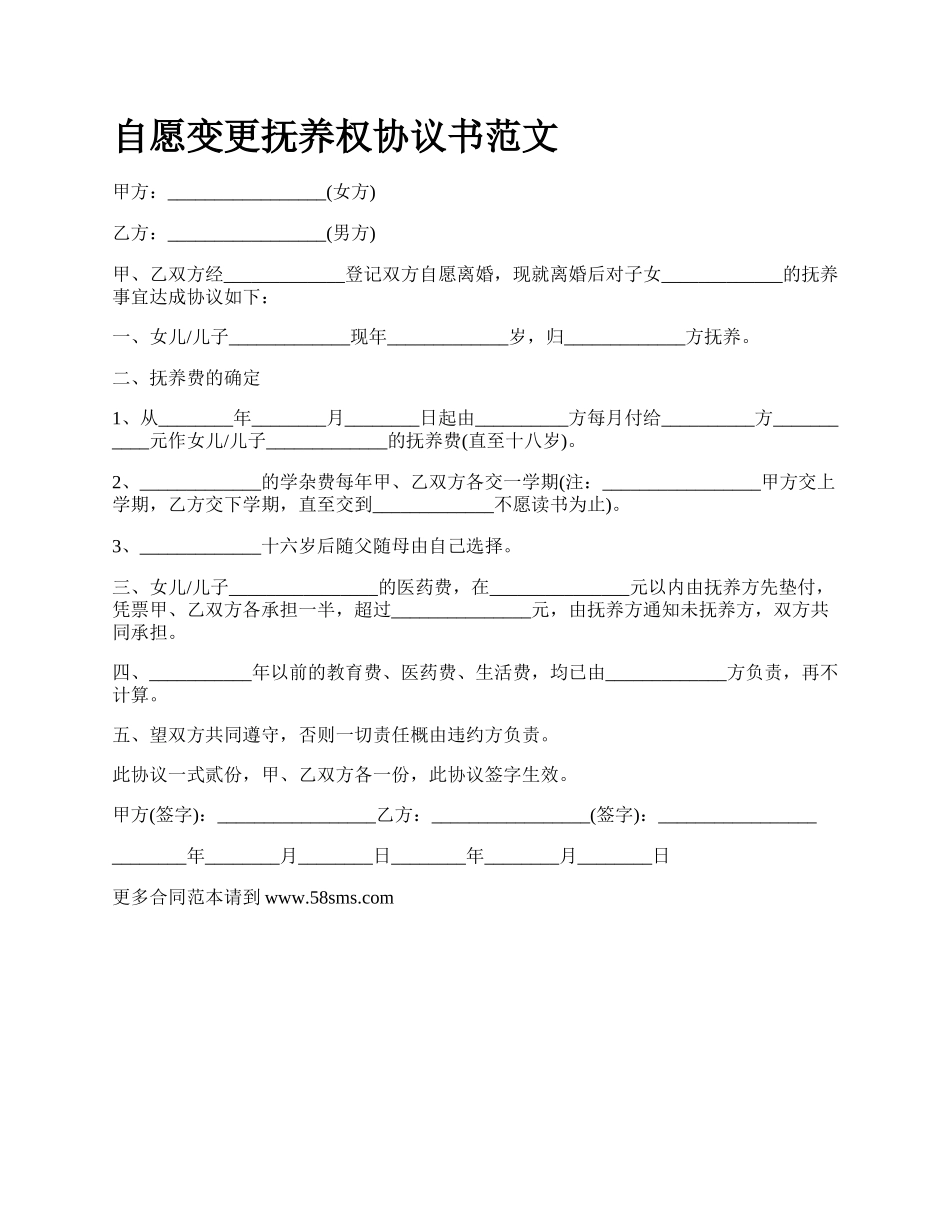 自愿变更抚养权协议书范文

甲方：_________________(女方)

乙方：_________________(男方)

甲、乙双方经_____________登记双方自愿离婚，现就离婚后对子女_____________的抚养事宜达成协议如下：

一、女儿/儿子_____________现年_____________岁，归_____________方抚养。

二、抚养费的确定

1、从________年________月________日起由__________方每月付给__________方___________元作女儿/儿子_____________的抚养费(直至十八岁)。

2、_____________的学杂费每年甲、乙双方各交一学期(注：_________________甲方交上学期，乙方交下学期，直至交到_____________不愿读书为止)。

3、_____________十六岁后随父随母由自己选择。

三、女儿/儿子________________的医药费，在_______________元以内由抚养方先垫付，凭票甲、乙双方各承担一半，超过_______________元，由抚养方通知未抚养方，双方共同承担。

四、___________年以前的教育费、医药费、生活费，均已由_____________方负责，再不计算。

五、望双方共同遵守，否则一切责任概由违约方负责。

此协议一式贰份，甲、乙双方各一份，此协议签字生效。

甲方(签字)：_________________乙方：_________________(签字)：_________________

________年________月________日________年________月________日

更多合同范本请到 www.58sms.com